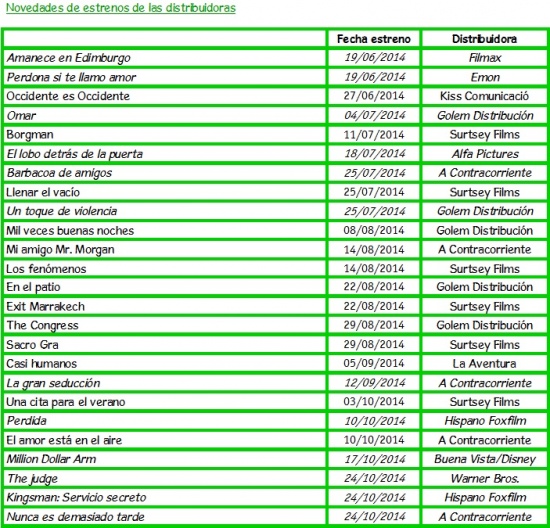 Novedades de estrenos de las distribuidoras

| | Fecha estreno | Distribuidora |
|---|---|---|
| Amanece en Edimburgo | 19/06/2014 | Filmax |
| Perdona si te llamo amor | 19/06/2014 | Emon |
| Occidente es Occidente | 27/06/2014 | Kiss Comunicació |
| Omar | 04/07/2014 | Golem Distribución |
| Borgman | 11/07/2014 | Surtsey Films |
| El lobo detrás de la puerta | 18/07/2014 | Alfa Pictures |
| Barbacoa de amigos | 25/07/2014 | A Contracorriente |
| Llenar el vacío | 25/07/2014 | Surtsey Films |
| Un toque de violencia | 25/07/2014 | Golem Distribución |
| Mil veces buenas noches | 08/08/2014 | Golem Distribución |
| Mi amigo Mr. Morgan | 14/08/2014 | A Contracorriente |
| Los fenómenos | 14/08/2014 | Surtsey Films |
| En el patio | 22/08/2014 | Golem Distribución |
| Exit Marrakech | 22/08/2014 | Surtsey Films |
| The Congress | 29/08/2014 | Golem Distribución |
| Sacro Gra | 29/08/2014 | Surtsey Films |
| Casi humanos | 05/09/2014 | La Aventura |
| La gran seducción | 12/09/2014 | A Contracorriente |
| Una cita para el verano | 03/10/2014 | Surtsey Films |
| Perdida | 10/10/2014 | Hispano Foxfilm |
| El amor está en el aire | 10/10/2014 | A Contracorriente |
| Million Dollar Arm | 17/10/2014 | Buena Vista/Disney |
| The judge | 24/10/2014 | Warner Bros. |
| Kingsman: Servicio secreto | 24/10/2014 | Hispano Foxfilm |
| Nunca es demasiado tarde | 24/10/2014 | A Contracorriente |